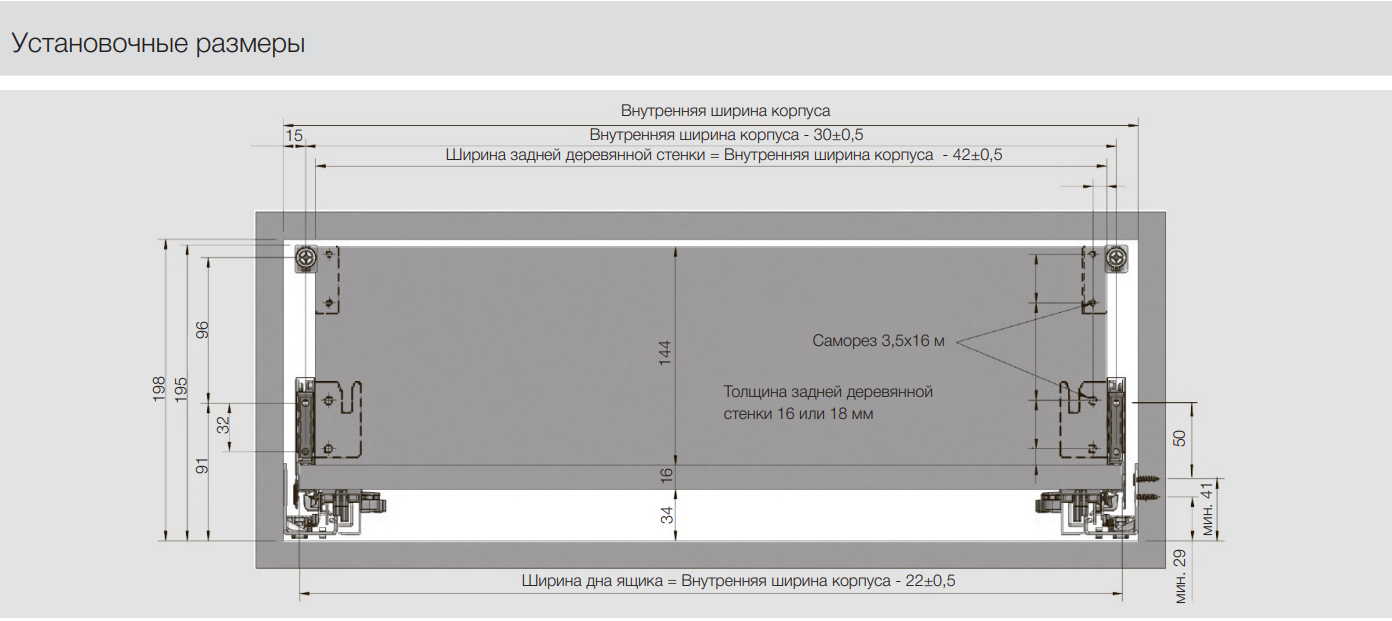 Установочные размеры

Внутренняя ширина корпуса

15

Внутренняя ширина корпуса - 30±0,5

Ширина задней деревянной стенки = Внутренняя ширина корпуса - 42±0,5

198

195

96

32

91

144

16

34

Саморез 3,5x16 м

Толщина задней деревянной стенки 16 или 18 мм

50

мин. 41

мин. 29

Ширина дна ящика = Внутренняя ширина корпуса - 22±0,5